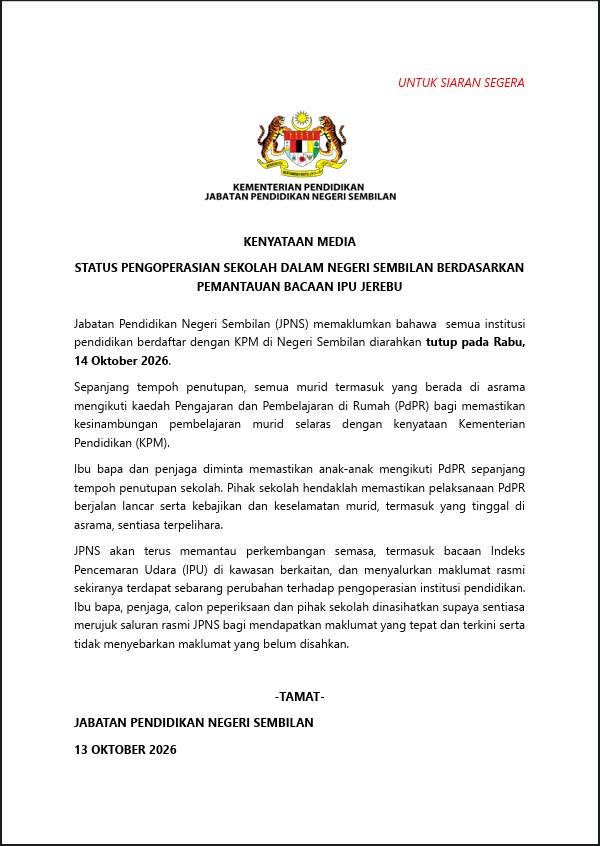 UNTUK SIARAN SEGERA

KEMENTERIAN PENDIDIKAN
JABATAN PENDIDIKAN NEGERI SEMBILAN

KENYATAAN MEDIA

STATUS PENGOPERASIAN SEKOLAH DALAM NEGERI SEMBILAN BERDASARKAN PEMANTAUAN BACAAN IPU JEREBU

Jabatan Pendidikan Negeri Sembilan (JPNS) memaklumkan bahawa semua institusi pendidikan berdaftar dengan KPM di Negeri Sembilan diarahkan tutup pada Rabu, 14 Oktober 2026.

Sepanjang tempoh penutupan, semua murid termasuk yang berada di asrama mengikuti kaedah Pengajaran dan Pembelajaran di Rumah (PdPR) bagi memastikan kesinambungan pembelajaran murid selaras dengan kenyataan Kementerian Pendidikan (KPM).

Ibu bapa dan penjaga diminta memastikan anak-anak mengikuti PdPR sepanjang tempoh penutupan sekolah. Pihak sekolah hendaklah memastikan pelaksanaan PdPR berjalan lancar serta kebajikan dan keselamatan murid, termasuk yang tinggal di asrama, sentiasa terpelihara.

JPNS akan terus memantau perkembangan semasa, termasuk bacaan Indeks Pencemaran Udara (IPU) di kawasan berkaitan, dan menyalurkan maklumat rasmi sekiranya terdapat sebarang perubahan terhadap pengoperasian institusi pendidikan. Ibu bapa, penjaga, calon peperiksaan dan pihak sekolah dinasihatkan supaya sentiasa merujuk saluran rasmi JPNS bagi mendapatkan maklumat yang tepat dan terkini serta tidak menyebarkan maklumat yang belum disahkan.

-TAMAT-

JABATAN PENDIDIKAN NEGERI SEMBILAN

13 OKTOBER 2026